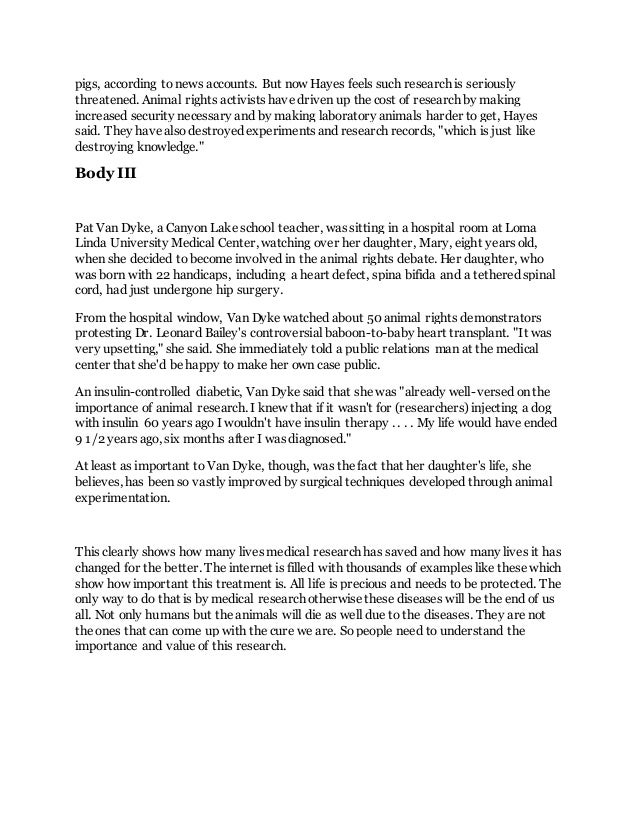 pigs, according to news accounts. But now Hayes feels such research is seriously threatened. Animal rights activists have driven up the cost of research by making increased security necessary and by making laboratory animals harder to get, Hayes said. They have also destroyed experiments and research records, "which is just like destroying knowledge."

Body III

Pat Van Dyke, a Canyon Lake school teacher, was sitting in a hospital room at Loma Linda University Medical Center, watching over her daughter, Mary, eight years old, when she decided to become involved in the animal rights debate. Her daughter, who was born with 22 handicaps, including a heart defect, spina bifida and a tethered spinal cord, had just undergone hip surgery.

From the hospital window, Van Dyke watched about 50 animal rights demonstrators protesting Dr. Leonard Bailey's controversial baboon-to-baby heart transplant. "It was very upsetting," she said. She immediately told a public relations man at the medical center that she'd be happy to make her own case public.

An insulin-controlled diabetic, Van Dyke said that she was "already well-versed on the importance of animal research. I knew that if it wasn't for (researchers) injecting a dog with insulin 60 years ago I wouldn't have insulin therapy . . . . My life would have ended 9 1/2 years ago, six months after I was diagnosed."

At least as important to Van Dyke, though, was the fact that her daughter's life, she believes, has been so vastly improved by surgical techniques developed through animal experimentation.

This clearly shows how many lives medical research has saved and how many lives it has changed for the better. The internet is filled with thousands of examples like these which show how important this treatment is. All life is precious and needs to be protected. The only way to do that is by medical research otherwise these diseases will be the end of us all. Not only humans but the animals will die as well due to the diseases. They are not the ones that can come up with the cure we are. So people need to understand the importance and value of this research.